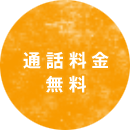 通話料金
無料